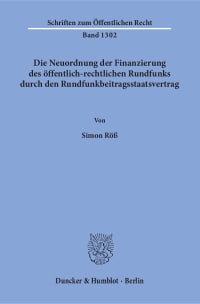 Schriften zum Öffentlichen Recht

Band 1302

Die Neuordnung der Finanzierung des öffentlich-rechtlichen Rundfunks durch den Rundfunkbeitragsstaatsvertrag

Von

Simon Röß

Duncker & Humblot · Berlin